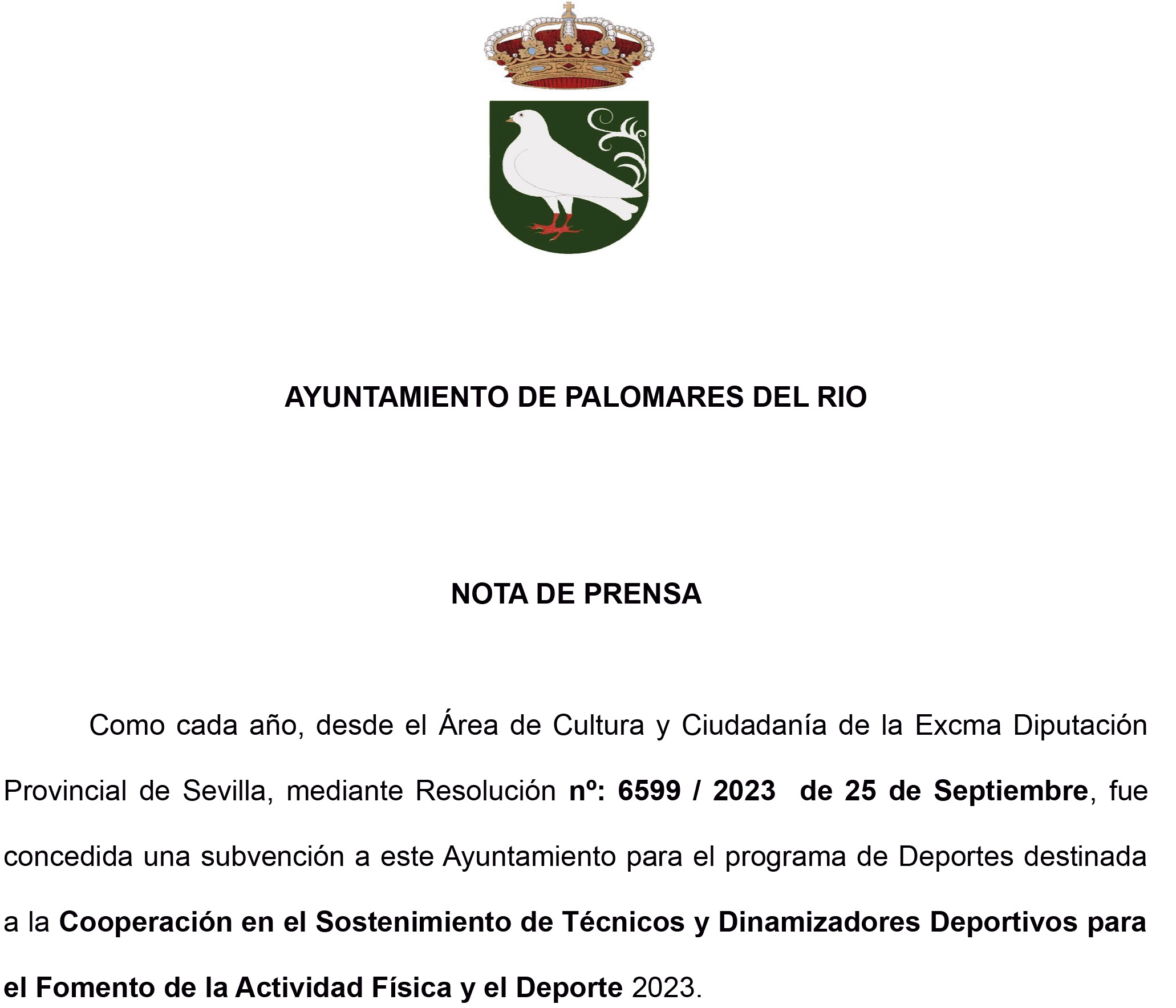 AYUNTAMIENTO DE PALOMARES DEL RIO

NOTA DE PRENSA

Como cada año, desde el Área de Cultura y Ciudadanía de la Excma Diputación Provincial de Sevilla, mediante Resolución nº: 6599 / 2023 de 25 de Septiembre, fue concedida una subvención a este Ayuntamiento para el programa de Deportes destinada a la Cooperación en el Sostenimiento de Técnicos y Dinamizadores Deportivos para el Fomento de la Actividad Física y el Deporte 2023.